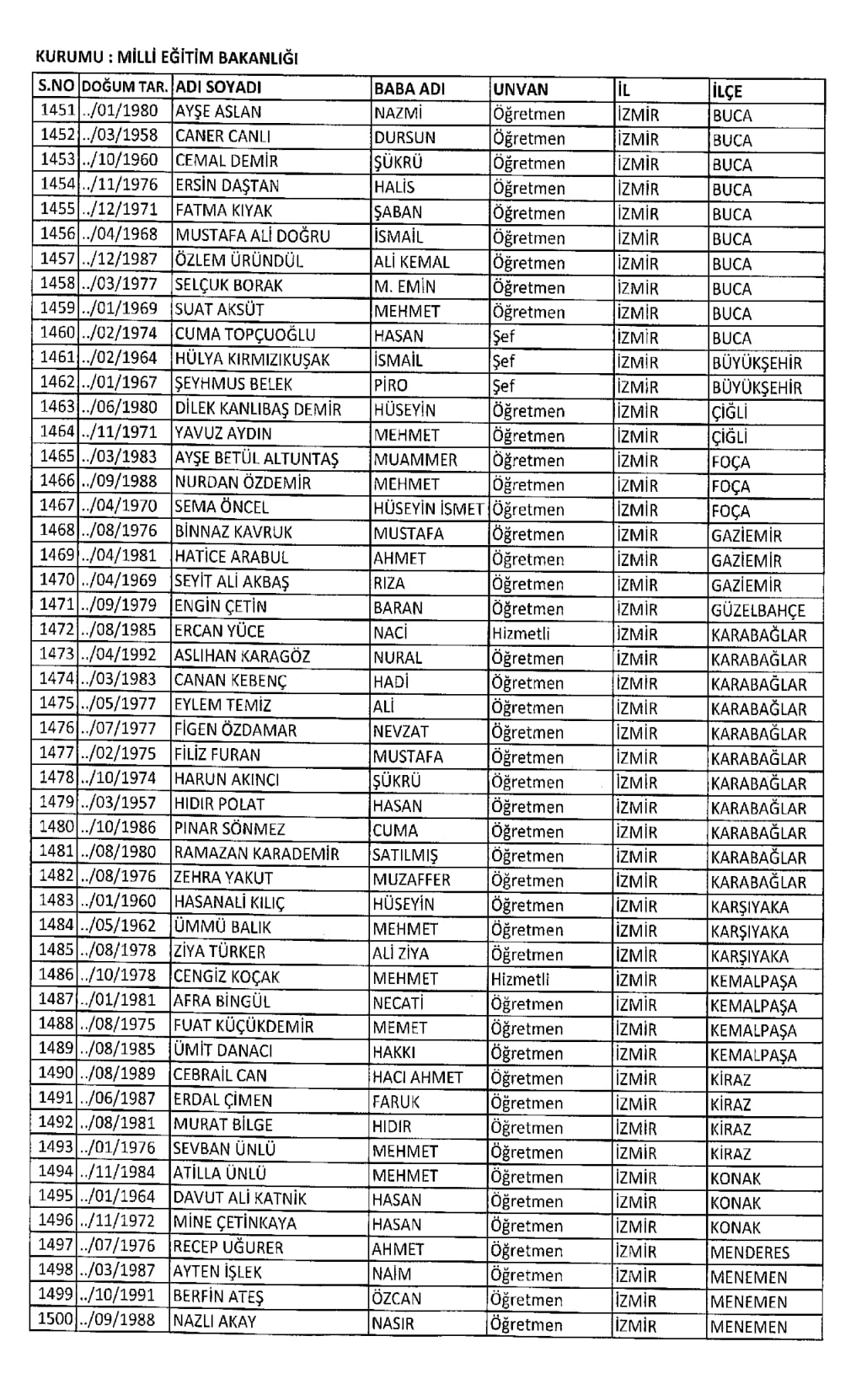 KURUMU : MİLLİ EĞİTİM BAKANLIĞI

| S.NO | DOĞUM TAR. | ADI SOYADI | BABA ADI | UNVAN | İL | İLÇE |
|---|---|---|---|---|---|---|
| 1451 | ../01/1980 | AYŞE ASLAN | NAZMİ | Öğretmen | İZMİR | BUCA |
| 1452 | ../03/1958 | CANER CANLI | DURSUN | Öğretmen | İZMİR | BUCA |
| 1453 | ../10/1960 | CEMAL DEMİR | ŞÜKRÜ | Öğretmen | İZMİR | BUCA |
| 1454 | ../11/1976 | ERSİN DAŞTAN | HALİS | Öğretmen | İZMİR | BUCA |
| 1455 | ../12/1971 | FATMA KIYAK | ŞABAN | Öğretmen | İZMİR | BUCA |
| 1456 | ../04/1968 | MUSTAFA ALİ DOĞRU | İSMAİL | Öğretmen | İZMİR | BUCA |
| 1457 | ../12/1987 | ÖZLEM ÜRÜNDÜL | ALİ KEMAL | Öğretmen | İZMİR | BUCA |
| 1458 | ../03/1977 | SELÇUK BORAK | M. EMİN | Öğretmen | İZMİR | BUCA |
| 1459 | ../01/1969 | SUAT AKSÜT | MEHMET | Öğretmen | İZMİR | BUCA |
| 1460 | ../02/1974 | CUMA TOPÇUOĞLU | HASAN | Şef | İZMİR | BUCA |
| 1461 | ../02/1964 | HÜLYA KIRMIZIKUŞAK | İSMAİL | Şef | İZMİR | BÜYÜKŞEHİR |
| 1462 | ../01/1967 | ŞEYHMUS BELEK | PİRO | Şef | İZMİR | BÜYÜKŞEHİR |
| 1463 | ../06/1980 | DİLEK KANLIBAŞ DEMİR | HÜSEYİN | Öğretmen | İZMİR | ÇİĞLİ |
| 1464 | ../11/1971 | YAVUZ AYDIN | MEHMET | Öğretmen | İZMİR | ÇİĞLİ |
| 1465 | ../03/1983 | AYŞE BETÜL ALTUNTAŞ | MUAMMER | Öğretmen | İZMİR | FOÇA |
| 1466 | ../09/1988 | NURDAN ÖZDEMİR | MEHMET | Öğretmen | İZMİR | FOÇA |
| 1467 | ../04/1970 | SEMA ÖNCEL | HÜSEYİN İSMET | Öğretmen | İZMİR | FOÇA |
| 1468 | ../08/1976 | BİNNAZ KAVRUK | MUSTAFA | Öğretmen | İZMİR | GAZİEMİR |
| 1469 | ../04/1981 | HATİCE ARABUL | AHMET | Öğretmen | İZMİR | GAZİEMİR |
| 1470 | ../04/1969 | SEYİT ALİ AKBAŞ | RIZA | Öğretmen | İZMİR | GAZİEMİR |
| 1471 | ../09/1979 | ENGİN ÇETİN | BARAN | Öğretmen | İZMİR | GÜZELBAHÇE |
| 1472 | ../08/1985 | ERCAN YÜCE | NACİ | Hizmetli | İZMİR | KARABAĞLAR |
| 1473 | ../04/1992 | ASLIHAN KARAGÖZ | NURAL | Öğretmen | İZMİR | KARABAĞLAR |
| 1474 | ../03/1983 | CANAN KEBENÇ | HADİ | Öğretmen | İZMİR | KARABAĞLAR |
| 1475 | ../05/1977 | EYLEM TEMİZ | ALİ | Öğretmen | İZMİR | KARABAĞLAR |
| 1476 | ../07/1977 | FİGEN ÖZDAMAR | NEVZAT | Öğretmen | İZMİR | KARABAĞLAR |
| 1477 | ../02/1975 | FİLİZ FURAN | MUSTAFA | Öğretmen | İZMİR | KARABAĞLAR |
| 1478 | ../10/1974 | HARUN AKINCI | ŞÜKRÜ | Öğretmen | İZMİR | KARABAĞLAR |
| 1479 | ../03/1957 | HIDIR POLAT | HASAN | Öğretmen | İZMİR | KARABAĞLAR |
| 1480 | ../10/1986 | PINAR SÖNMEZ | CUMA | Öğretmen | İZMİR | KARABAĞLAR |
| 1481 | ../08/1980 | RAMAZAN KARADEMİR | SATILMIŞ | Öğretmen | İZMİR | KARABAĞLAR |
| 1482 | ../08/1976 | ZEHRA YAKUT | MUZAFFER | Öğretmen | İZMİR | KARABAĞLAR |
| 1483 | ../01/1960 | HASANALİ KILIÇ | HÜSEYİN | Öğretmen | İZMİR | KARŞIYAKA |
| 1484 | ../05/1962 | ÜMMÜ BALIK | MEHMET | Öğretmen | İZMİR | KARŞIYAKA |
| 1485 | ../08/1978 | ZİYA TÜRKER | ALİ ZİYA | Öğretmen | İZMİR | KARŞIYAKA |
| 1486 | ../10/1978 | CENGİZ KOÇAK | MEHMET | Hizmetli | İZMİR | KEMALPAŞA |
| 1487 | ../01/1981 | AFRA BİNGÜL | NECATİ | Öğretmen | İZMİR | KEMALPAŞA |
| 1488 | ../08/1975 | FUAT KÜÇÜKDEMİR | MEMET | Öğretmen | İZMİR | KEMALPAŞA |
| 1489 | ../08/1985 | ÜMİT DANACI | HAKKI | Öğretmen | İZMİR | KEMALPAŞA |
| 1490 | ../08/1989 | CEBRAİL CAN | HACI AHMET | Öğretmen | İZMİR | KİRAZ |
| 1491 | ../06/1987 | ERDAL ÇİMEN | FARUK | Öğretmen | İZMİR | KİRAZ |
| 1492 | ../08/1981 | MURAT BİLGE | HIDIR | Öğretmen | İZMİR | KİRAZ |
| 1493 | ../01/1976 | SEVBAN ÜNLÜ | MEHMET | Öğretmen | İZMİR | KİRAZ |
| 1494 | ../11/1984 | ATİLLA ÜNLÜ | MEHMET | Öğretmen | İZMİR | KONAK |
| 1495 | ../01/1964 | DAVUT ALİ KATNİK | HASAN | Öğretmen | İZMİR | KONAK |
| 1496 | ../11/1972 | MİNE ÇETİNKAYA | HASAN | Öğretmen | İZMİR | KONAK |
| 1497 | ../07/1976 | RECEP UĞURER | AHMET | Öğretmen | İZMİR | MENDERES |
| 1498 | ../03/1987 | AYTEN İŞLEK | NAİM | Öğretmen | İZMİR | MENEMEN |
| 1499 | ../10/1991 | BERFİN ATEŞ | ÖZCAN | Öğretmen | İZMİR | MENEMEN |
| 1500 | ../09/1988 | NAZLI AKAY | NASIR | Öğretmen | İZMİR | MENEMEN |